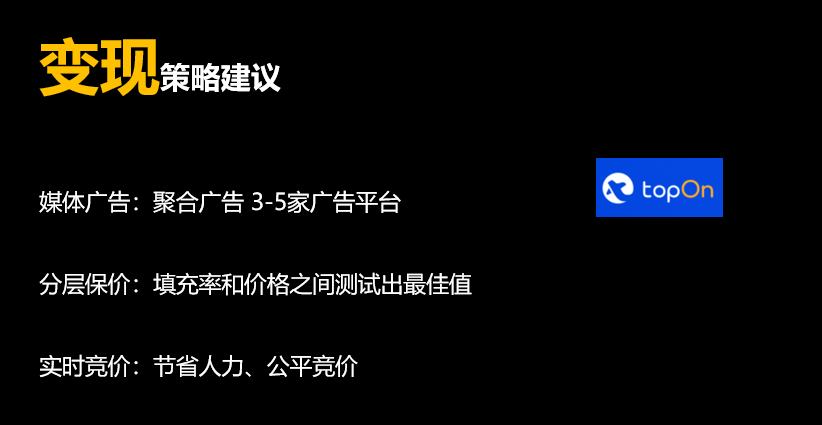 变现策略建议

媒体广告：聚合广告 3-5家广告平台

topOn

分层保价：填充率和价格之间测试出最佳值

实时竞价：节省人力、公平竞价